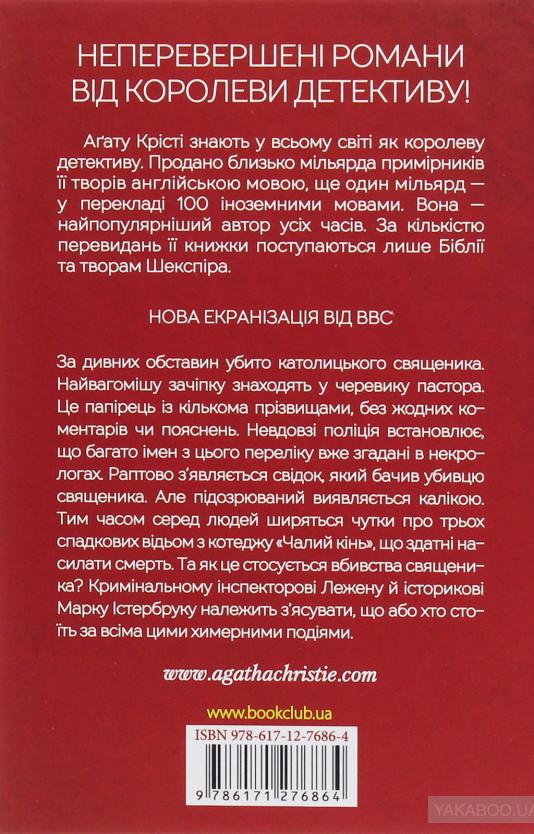 НЕПЕРЕВЕРШЕНІ РОМАНИ ВІД КОРОЛЕВИ ДЕТЕКТИВУ!

Аґату Крісті знають у всьому світі як королеву детективу. Продано близько мільярда примірників її творів англійською мовою, ще один мільярд — у перекладі 100 іноземними мовами. Вона — найпопулярніший автор усіх часів. За кількістю перевидань її книжки поступаються лише Біблії та творам Шекспіра.

НОВА ЕКРАНІЗАЦІЯ ВІД BBC

За дивних обставин убито католицького священика. Найвагомішу зачіпку знаходять у черевику пастора. Це папірець із кількома прізвищами, без жодних коментарів чи пояснень. Невдовзі поліція встановлює, що багато імен з цього переліку вже згадані в некрологах. Раптово з'являється свідок, який бачив убивцю священика. Але підозрюваний виявляється калікою. Тим часом серед людей ширяться чутки про трьох спадкових відьом з котеджу «Чалий кінь», що здатні насилати смерть. Та як це стосується вбивства священика? Кримінальному інспекторові Лежену й історикові Марку Істербруку належить з'ясувати, що або хто стоїть за всіма цими химерними подіями.

www.agathachristie.com

www.bookclub.ua

ISBN 978-617-12-7686-4

9 786171 276864

YAKABOO.UA